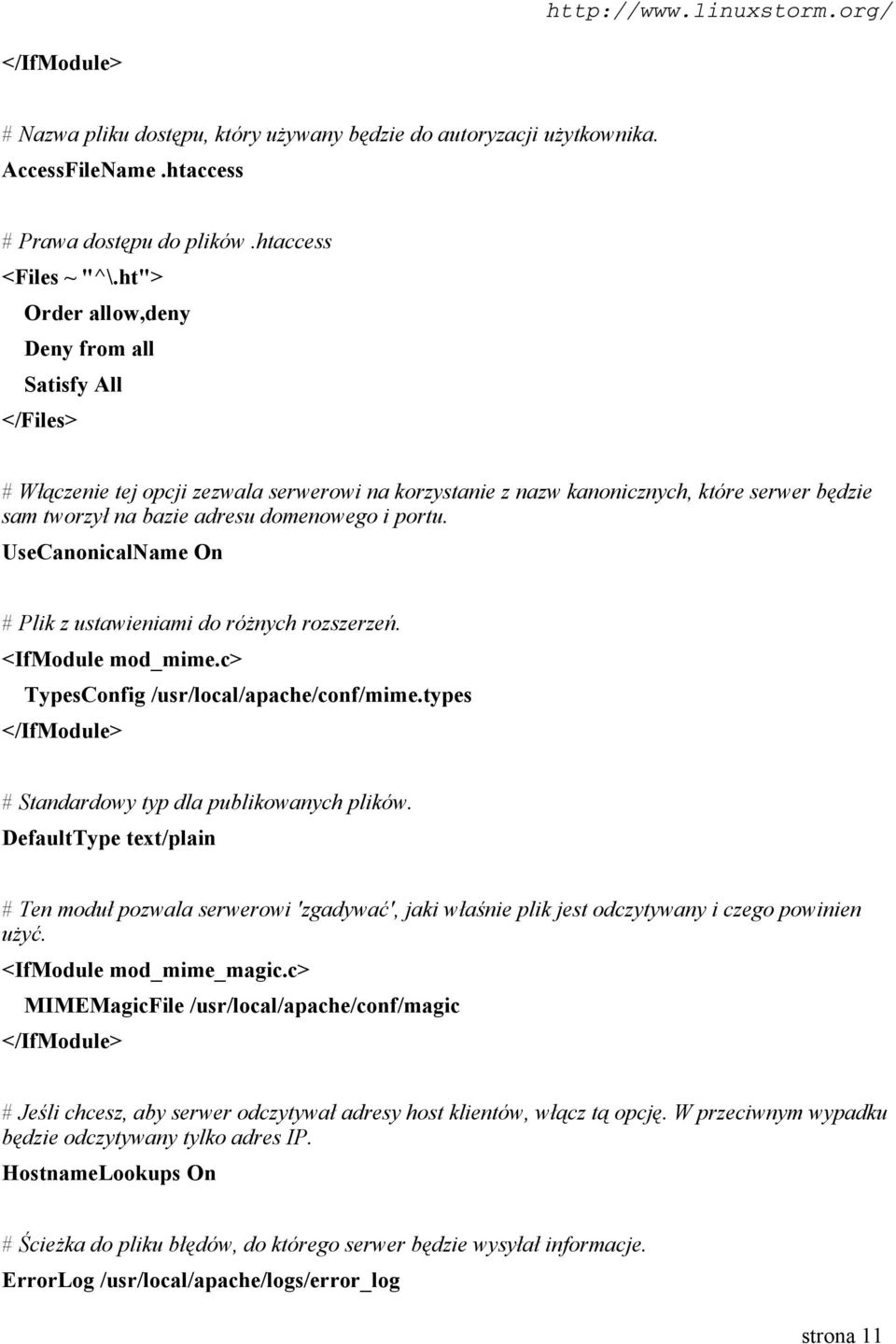 http://www.linuxstorm.org/

</IfModule>

# Nazwa pliku dostępu, który używany będzie do autoryzacji użytkownika.
AccessFileName .htaccess

# Prawa dostępu do plików .htaccess
<Files ~ "^\.ht">
Order allow,deny
Deny from all
Satisfy All
</Files>

# Włączenie tej opcji zezwala serwerowi na korzystanie z nazw kanonicznych, które serwer będzie sam tworzył na bazie adresu domenowego i portu.
UseCanonicalName On

# Plik z ustawieniami do różnych rozszerzeń.
<IfModule mod_mime.c>
TypesConfig /usr/local/apache/conf/mime.types
</IfModule>

# Standardowy typ dla publikowanych plików.
DefaultType text/plain

# Ten moduł pozwala serwerowi 'zgadywać', jaki właśnie plik jest odczytywany i czego powinien użyć.
<IfModule mod_mime_magic.c>
MIMEMagicFile /usr/local/apache/conf/magic
</IfModule>

# Jeśli chcesz, aby serwer odczytywał adresy host klientów, włącz tą opcję. W przeciwnym wypadku będzie odczytywany tylko adres IP.
HostnameLookups On

# Ścieżka do pliku błędów, do którego serwer będzie wysyłał informacje.
ErrorLog /usr/local/apache/logs/error_log

strona 11